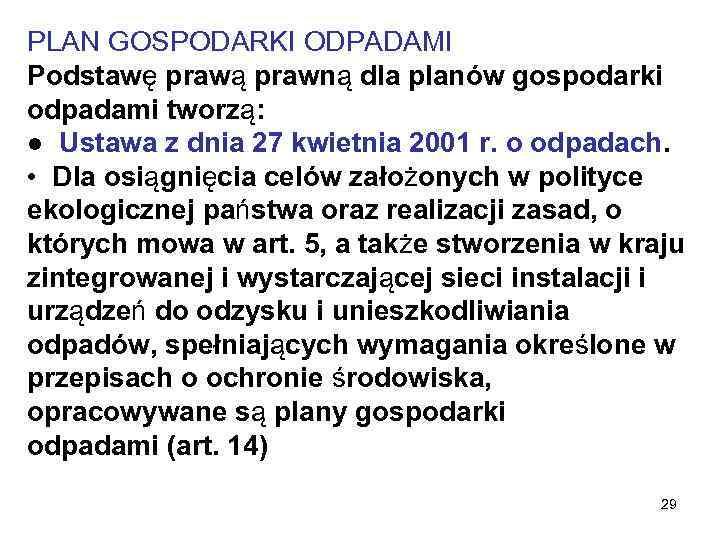 PLAN GOSPODARKI ODPADAMI
Podstawę prawą prawną dla planów gospodarki odpadami tworzą:
● Ustawa z dnia 27 kwietnia 2001 r. o odpadach.
• Dla osiągnięcia celów założonych w polityce ekologicznej państwa oraz realizacji zasad, o których mowa w art. 5, a także stworzenia w kraju zintegrowanej i wystarczającej sieci instalacji i urządzeń do odzysku i unieszkodliwiania odpadów, spełniających wymagania określone w przepisach o ochronie środowiska, opracowywane są plany gospodarki odpadami (art. 14)

29